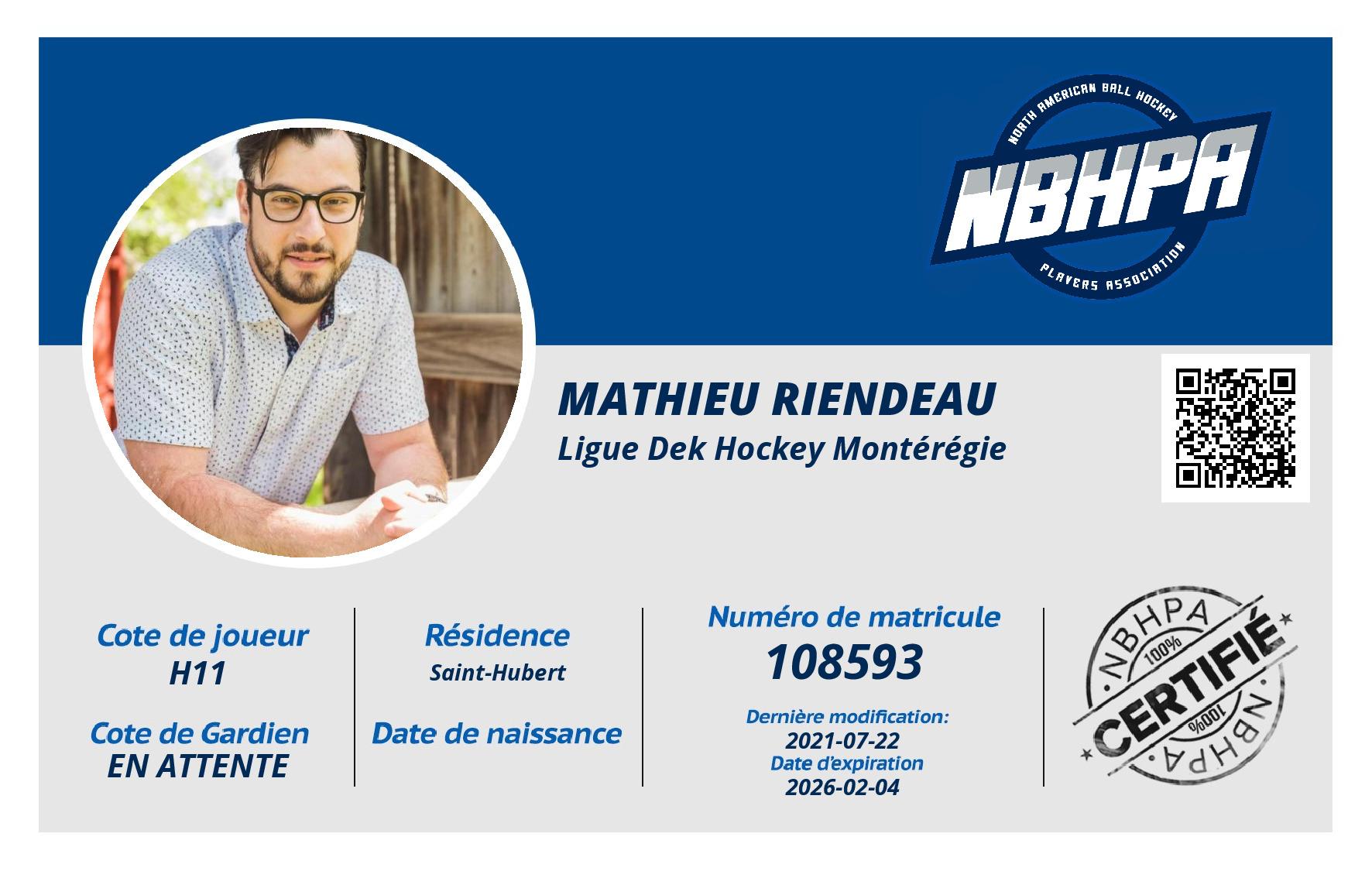 NORTH AMERICAN BALL HOCKEY
NBHPA
PLAYERS ASSOCIATION

MATHIEU RIENDEAU
Ligue Dek Hockey Montérégie

Cote de joueur
H11

Cote de Gardien
EN ATTENTE

Résidence
Saint-Hubert

Date de naissance

Numéro de matricule
108593

Dernière modification:
2021-07-22
Date d'expiration
2026-02-04

NBHPA
100%
CERTIFIÉ
100%
NBHPA